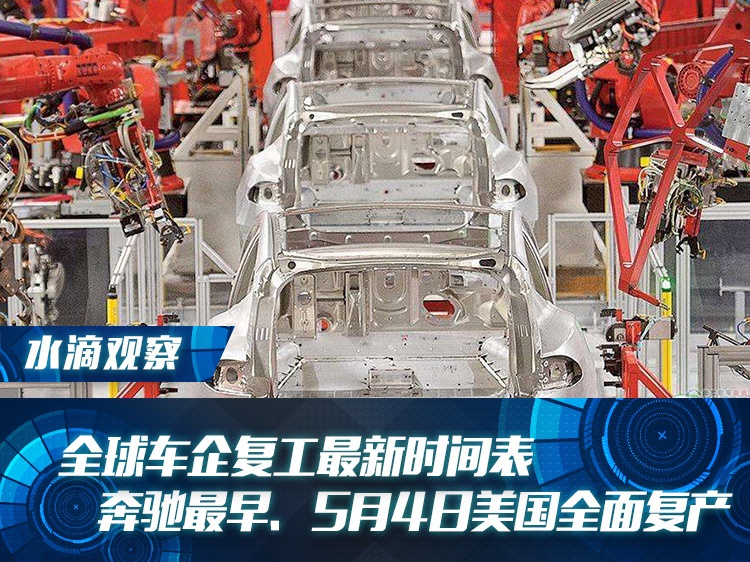 水滴观察

全球车企复工最新时间表
奔驰最早，5月4日美国全面复产